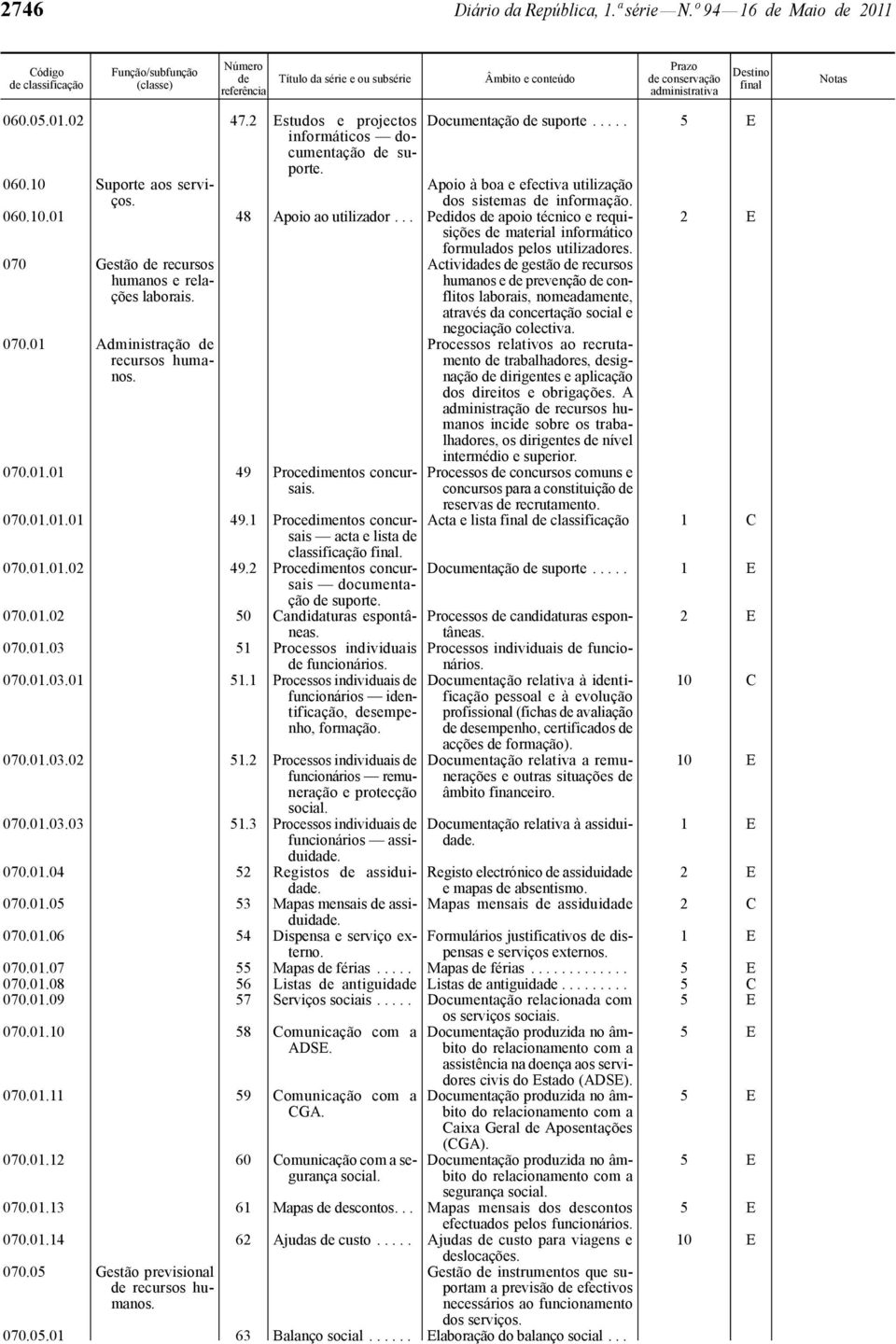 2746 Diário da República, 1.ª série — N.º 94 — 16 de Maio de 2011

| Código de classificação | Função/subfunção (classe) | Número de referência | Título da série e ou subsérie | Âmbito e conteúdo | Prazo de conservação administrativa | Destino final | Notas |
|---|---|---|---|---|---|---|---|
| 060.05.01.02 | | 47.2 | Estudos e projectos informáticos — documentação de suporte. | Documentação de suporte . . . . . | 5 | E | |
| 060.10 | Suporte aos serviços. | | | Apoio à boa e efectiva utilização dos sistemas de informação. | | | |
| 060.10.01 | | 48 | Apoio ao utilizador . . . | Pedidos de apoio técnico e requisições de material informático formulados pelos utilizadores. | 2 | E | |
| 070 | Gestão de recursos humanos e relações laborais. | | | Actividades de gestão de recursos humanos e de prevenção de conflitos laborais, nomeadamente, através da concertação social e negociação colectiva. | | | |
| 070.01 | Administração de recursos humanos. | | | Processos relativos ao recrutamento de trabalhadores, designação de dirigentes e aplicação dos direitos e obrigações. A administração de recursos humanos incide sobre os trabalhadores, os dirigentes de nível intermédio e superior. | | | |
| 070.01.01 | | 49 | Procedimentos concursais. | Processos de concursos comuns e concursos para a constituição de reservas de recrutamento. | | | |
| 070.01.01.01 | | 49.1 | Procedimentos concursais — acta e lista de classificação final. | Acta e lista final de classificação | 1 | C | |
| 070.01.01.02 | | 49.2 | Procedimentos concursais — documentação de suporte. | Documentação de suporte . . . . . | 1 | E | |
| 070.01.02 | | 50 | Candidaturas espontâneas. | Processos de candidaturas espontâneas. | 2 | E | |
| 070.01.03 | | 51 | Processos individuais de funcionários. | Processos individuais de funcionários. | | | |
| 070.01.03.01 | | 51.1 | Processos individuais de funcionários — identificação, desempenho, formação. | Documentação relativa à identificação pessoal e à evolução profissional (fichas de avaliação de desempenho, certificados de acções de formação). | 10 | C | |
| 070.01.03.02 | | 51.2 | Processos individuais de funcionários — remuneração e protecção social. | Documentação relativa a remunerações e outras situações de âmbito financeiro. | 10 | E | |
| 070.01.03.03 | | 51.3 | Processos individuais de funcionários — assiduidade. | Documentação relativa à assiduidade. | 1 | E | |
| 070.01.04 | | 52 | Registos de assiduidade. | Registo electrónico de assiduidade e mapas de absentismo. | 2 | E | |
| 070.01.05 | | 53 | Mapas mensais de assiduidade. | Mapas mensais de assiduidade | 2 | C | |
| 070.01.06 | | 54 | Dispensa e serviço externo. | Formulários justificativos de dispensas e serviços externos. | 1 | E | |
| 070.01.07 | | 55 | Mapas de férias . . . . . | Mapas de férias . . . . . . . . . . . . . | 5 | E | |
| 070.01.08 | | 56 | Listas de antiguidade | Listas de antiguidade . . . . . . . . . | 5 | C | |
| 070.01.09 | | 57 | Serviços sociais . . . . . | Documentação relacionada com os serviços sociais. | 5 | E | |
| 070.01.10 | | 58 | Comunicação com a ADSE. | Documentação produzida no âmbito do relacionamento com a assistência na doença aos servidores civis do Estado (ADSE). | 5 | E | |
| 070.01.11 | | 59 | Comunicação com a CGA. | Documentação produzida no âmbito do relacionamento com a Caixa Geral de Aposentações (CGA). | 5 | E | |
| 070.01.12 | | 60 | Comunicação com a segurança social. | Documentação produzida no âmbito do relacionamento com a segurança social. | 5 | E | |
| 070.01.13 | | 61 | Mapas de descontos. . . | Mapas mensais dos descontos efectuados pelos funcionários. | 5 | E | |
| 070.01.14 | | 62 | Ajudas de custo . . . . . | Ajudas de custo para viagens e deslocações. | 10 | E | |
| 070.05 | Gestão previsional de recursos humanos. | | | Gestão de instrumentos que suportam a previsão de efectivos necessários ao funcionamento dos serviços. | | | |
| 070.05.01 | | 63 | Balanço social . . . . . . | Elaboração do balanço social . . . | | | |